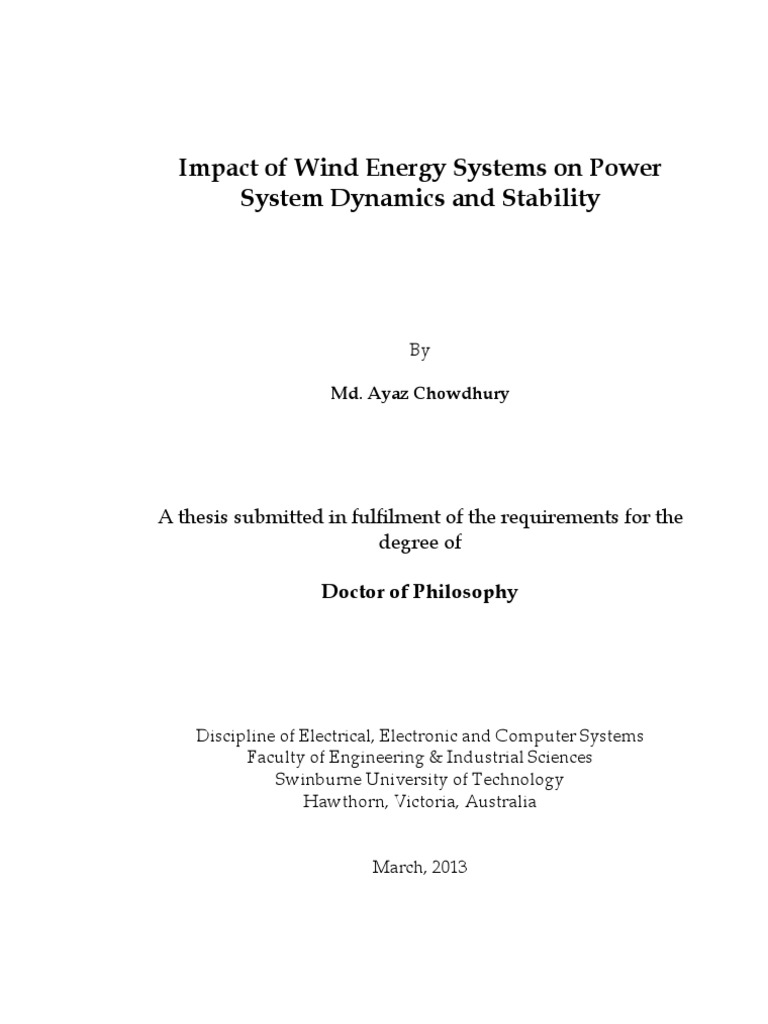 Impact of Wind Energy Systems on Power System Dynamics and Stability

By

Md. Ayaz Chowdhury

A thesis submitted in fulfilment of the requirements for the degree of

Doctor of Philosophy

Discipline of Electrical, Electronic and Computer Systems
Faculty of Engineering & Industrial Sciences
Swinburne University of Technology
Hawthorn, Victoria, Australia

March, 2013